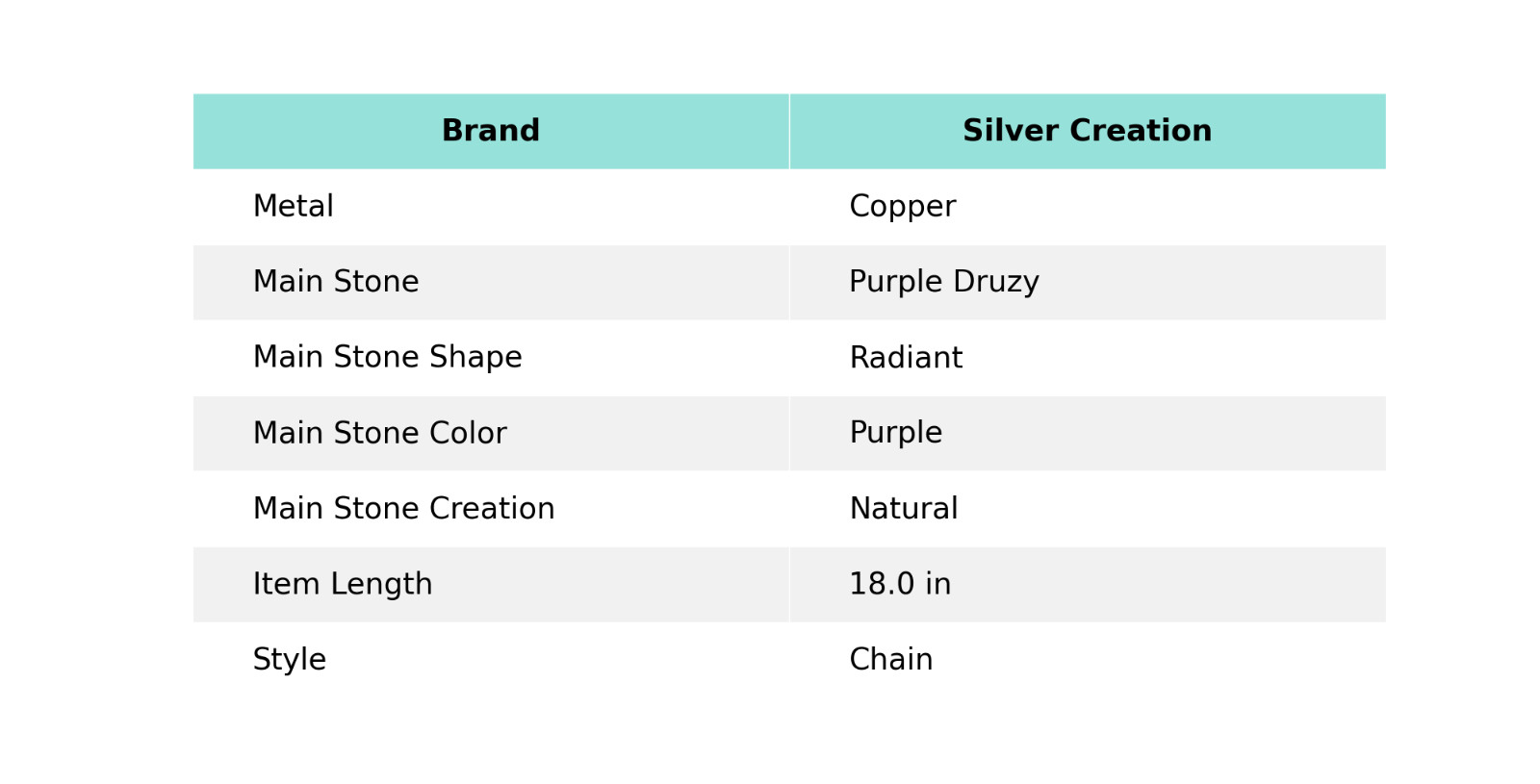 | Brand | Silver Creation |
|---|---|
| Metal | Copper |
| Main Stone | Purple Druzy |
| Main Stone Shape | Radiant |
| Main Stone Color | Purple |
| Main Stone Creation | Natural |
| Item Length | 18.0 in |
| Style | Chain |